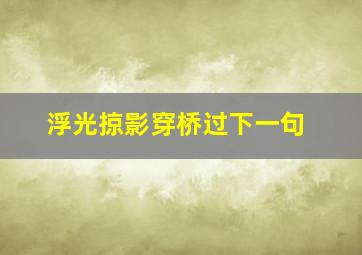 浮光掠影穿桥过下一句